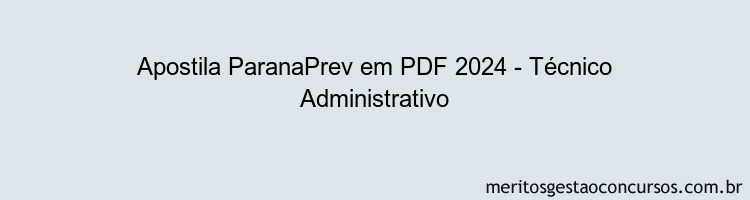 Apostila ParanaPrev em PDF 2024 - Técnico Administrativo

meritosgestaoconcursos.com.br